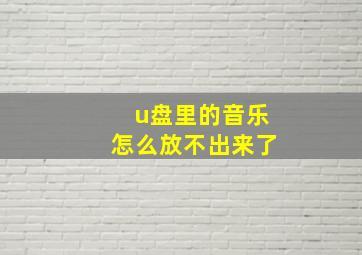 u盘里的音乐
怎么放不出来了